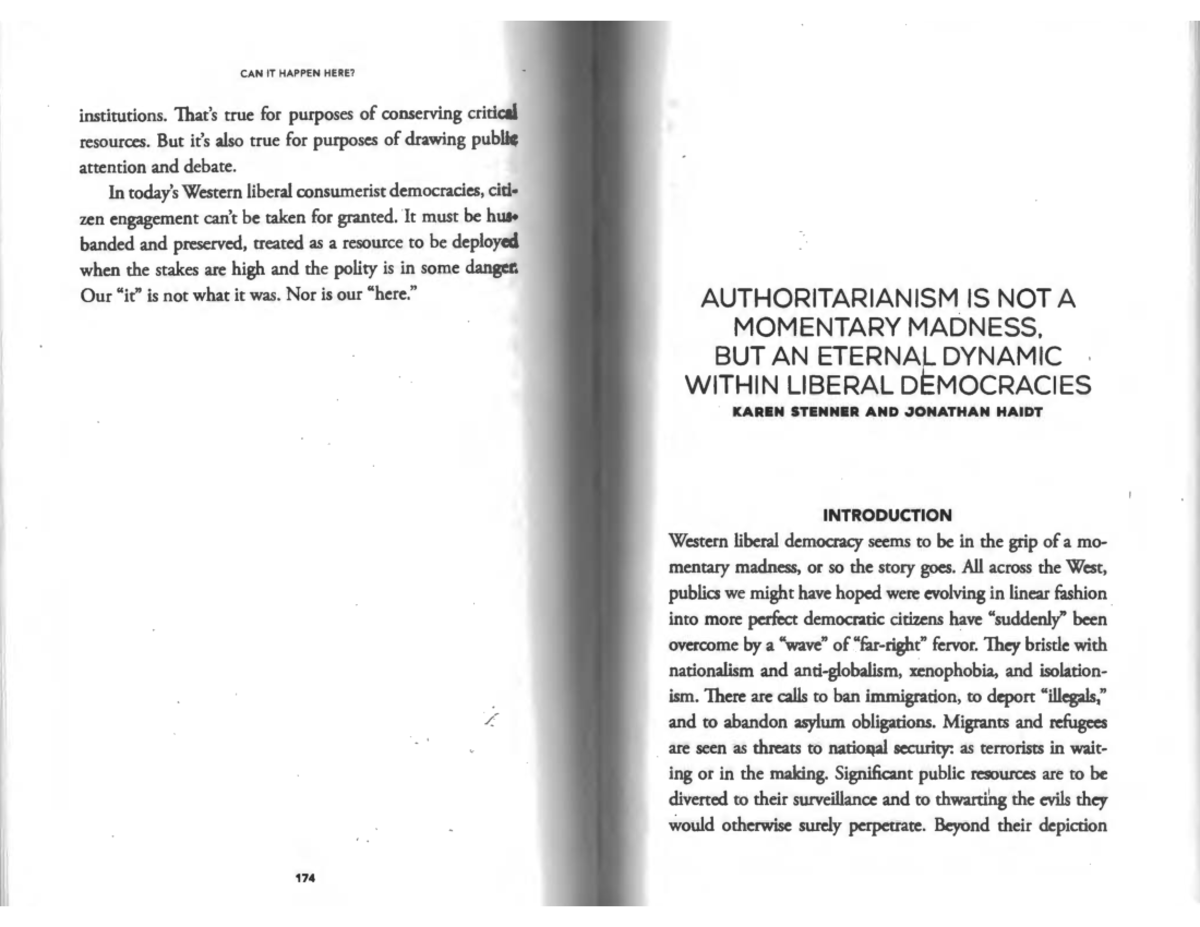 CAN IT HAPPEN HERE?

institutions. That's true for purposes of conserving critical resources. But it's also true for purposes of drawing public attention and debate.

In today's Western liberal consumerist democracies, citizen engagement can't be taken for granted. It must be husbanded and preserved, treated as a resource to be deployed when the stakes are high and the polity is in some danger. Our "it" is not what it was. Nor is our "here."

174

AUTHORITARIANISM IS NOT A MOMENTARY MADNESS, BUT AN ETERNAL DYNAMIC WITHIN LIBERAL DEMOCRACIES

KAREN STENNER AND JONATHAN HAIDT

INTRODUCTION

Western liberal democracy seems to be in the grip of a momentary madness, or so the story goes. All across the West, publics we might have hoped were evolving in linear fashion into more perfect democratic citizens have "suddenly" been overcome by a "wave" of "far-right" fervor. They bristle with nationalism and anti-globalism, xenophobia, and isolationism. There are calls to ban immigration, to deport "illegals," and to abandon asylum obligations. Migrants and refugees are seen as threats to national security: as terrorists in waiting or in the making. Significant public resources are to be diverted to their surveillance and to thwarting the evils they would otherwise surely perpetrate. Beyond their depiction